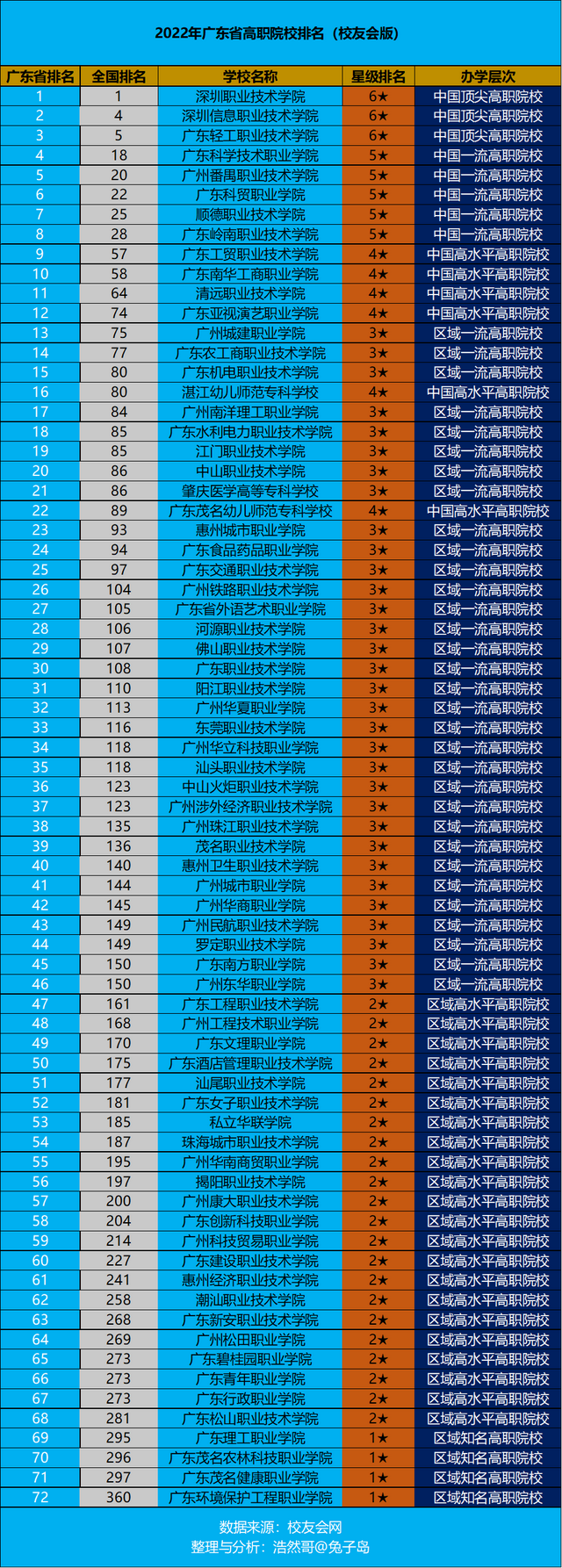 2022年广东省高职院校排名（校友会版）

| 广东省排名 | 全国排名 | 学校名称 | 星级排名 | 办学层次 |
|---|---|---|---|---|
| 1 | 1 | 深圳职业技术学院 | 6★ | 中国顶尖高职院校 |
| 2 | 4 | 深圳信息职业技术学院 | 6★ | 中国顶尖高职院校 |
| 3 | 5 | 广东轻工职业技术学院 | 6★ | 中国顶尖高职院校 |
| 4 | 18 | 广东科学技术职业学院 | 5★ | 中国一流高职院校 |
| 5 | 20 | 广州番禺职业技术学院 | 5★ | 中国一流高职院校 |
| 6 | 22 | 广东科贸职业学院 | 5★ | 中国一流高职院校 |
| 7 | 25 | 顺德职业技术学院 | 5★ | 中国一流高职院校 |
| 8 | 28 | 广东岭南职业技术学院 | 5★ | 中国一流高职院校 |
| 9 | 57 | 广东工贸职业技术学院 | 4★ | 中国高水平高职院校 |
| 10 | 58 | 广东南华工商职业学院 | 4★ | 中国高水平高职院校 |
| 11 | 64 | 清远职业技术学院 | 4★ | 中国高水平高职院校 |
| 12 | 74 | 广东亚视演艺职业学院 | 4★ | 中国高水平高职院校 |
| 13 | 75 | 广州城建职业学院 | 3★ | 区域一流高职院校 |
| 14 | 77 | 广东农工商职业技术学院 | 3★ | 区域一流高职院校 |
| 15 | 80 | 广东机电职业技术学院 | 3★ | 区域一流高职院校 |
| 16 | 80 | 湛江幼儿师范专科学校 | 4★ | 中国高水平高职院校 |
| 17 | 84 | 广州南洋理工职业学院 | 3★ | 区域一流高职院校 |
| 18 | 85 | 广东水利电力职业技术学院 | 3★ | 区域一流高职院校 |
| 19 | 85 | 江门职业技术学院 | 3★ | 区域一流高职院校 |
| 20 | 86 | 中山职业技术学院 | 3★ | 区域一流高职院校 |
| 21 | 86 | 肇庆医学高等专科学校 | 3★ | 区域一流高职院校 |
| 22 | 89 | 广东茂名幼儿师范专科学校 | 4★ | 中国高水平高职院校 |
| 23 | 93 | 惠州城市职业学院 | 3★ | 区域一流高职院校 |
| 24 | 94 | 广东食品药品职业学院 | 3★ | 区域一流高职院校 |
| 25 | 97 | 广东交通职业技术学院 | 3★ | 区域一流高职院校 |
| 26 | 104 | 广州铁路职业技术学院 | 3★ | 区域一流高职院校 |
| 27 | 105 | 广东省外语艺术职业学院 | 3★ | 区域一流高职院校 |
| 28 | 106 | 河源职业技术学院 | 3★ | 区域一流高职院校 |
| 29 | 107 | 佛山职业技术学院 | 3★ | 区域一流高职院校 |
| 30 | 108 | 广东职业技术学院 | 3★ | 区域一流高职院校 |
| 31 | 110 | 阳江职业技术学院 | 3★ | 区域一流高职院校 |
| 32 | 113 | 广州华夏职业学院 | 3★ | 区域一流高职院校 |
| 33 | 116 | 东莞职业技术学院 | 3★ | 区域一流高职院校 |
| 34 | 118 | 广州华立科技职业学院 | 3★ | 区域一流高职院校 |
| 35 | 118 | 汕头职业技术学院 | 3★ | 区域一流高职院校 |
| 36 | 123 | 中山火炬职业技术学院 | 3★ | 区域一流高职院校 |
| 37 | 123 | 广州涉外经济职业技术学院 | 3★ | 区域一流高职院校 |
| 38 | 135 | 广州珠江职业技术学院 | 3★ | 区域一流高职院校 |
| 39 | 136 | 茂名职业技术学院 | 3★ | 区域一流高职院校 |
| 40 | 140 | 惠州卫生职业技术学院 | 3★ | 区域一流高职院校 |
| 41 | 144 | 广州城市职业学院 | 3★ | 区域一流高职院校 |
| 42 | 145 | 广州华商职业学院 | 3★ | 区域一流高职院校 |
| 43 | 149 | 广州民航职业技术学院 | 3★ | 区域一流高职院校 |
| 44 | 149 | 罗定职业技术学院 | 3★ | 区域一流高职院校 |
| 45 | 150 | 广东南方职业学院 | 3★ | 区域一流高职院校 |
| 46 | 150 | 广州东华职业学院 | 3★ | 区域一流高职院校 |
| 47 | 161 | 广东工程职业技术学院 | 2★ | 区域高水平高职院校 |
| 48 | 168 | 广州工程技术职业学院 | 2★ | 区域高水平高职院校 |
| 49 | 170 | 广东文理职业学院 | 2★ | 区域高水平高职院校 |
| 50 | 175 | 广东酒店管理职业技术学院 | 2★ | 区域高水平高职院校 |
| 51 | 177 | 汕尾职业技术学院 | 2★ | 区域高水平高职院校 |
| 52 | 181 | 广东女子职业技术学院 | 2★ | 区域高水平高职院校 |
| 53 | 185 | 私立华联学院 | 2★ | 区域高水平高职院校 |
| 54 | 187 | 珠海城市职业技术学院 | 2★ | 区域高水平高职院校 |
| 55 | 195 | 广州华南商贸职业学院 | 2★ | 区域高水平高职院校 |
| 56 | 197 | 揭阳职业技术学院 | 2★ | 区域高水平高职院校 |
| 57 | 200 | 广州康大职业技术学院 | 2★ | 区域高水平高职院校 |
| 58 | 204 | 广东创新科技职业学院 | 2★ | 区域高水平高职院校 |
| 59 | 214 | 广州科技贸易职业学院 | 2★ | 区域高水平高职院校 |
| 60 | 227 | 广东建设职业技术学院 | 2★ | 区域高水平高职院校 |
| 61 | 241 | 惠州经济职业技术学院 | 2★ | 区域高水平高职院校 |
| 62 | 258 | 潮汕职业技术学院 | 2★ | 区域高水平高职院校 |
| 63 | 268 | 广东新安职业技术学院 | 2★ | 区域高水平高职院校 |
| 64 | 269 | 广州松田职业学院 | 2★ | 区域高水平高职院校 |
| 65 | 273 | 广东碧桂园职业学院 | 2★ | 区域高水平高职院校 |
| 66 | 273 | 广东青年职业学院 | 2★ | 区域高水平高职院校 |
| 67 | 273 | 广东行政职业学院 | 2★ | 区域高水平高职院校 |
| 68 | 281 | 广东松山职业技术学院 | 2★ | 区域高水平高职院校 |
| 69 | 295 | 广东理工职业学院 | 1★ | 区域知名高职院校 |
| 70 | 296 | 广东茂名农林科技职业学院 | 1★ | 区域知名高职院校 |
| 71 | 297 | 广东茂名健康职业学院 | 1★ | 区域知名高职院校 |
| 72 | 360 | 广东环境保护工程职业学院 | 1★ | 区域知名高职院校 |

数据来源：校友会网
整理与分析：浩然哥@兔子岛